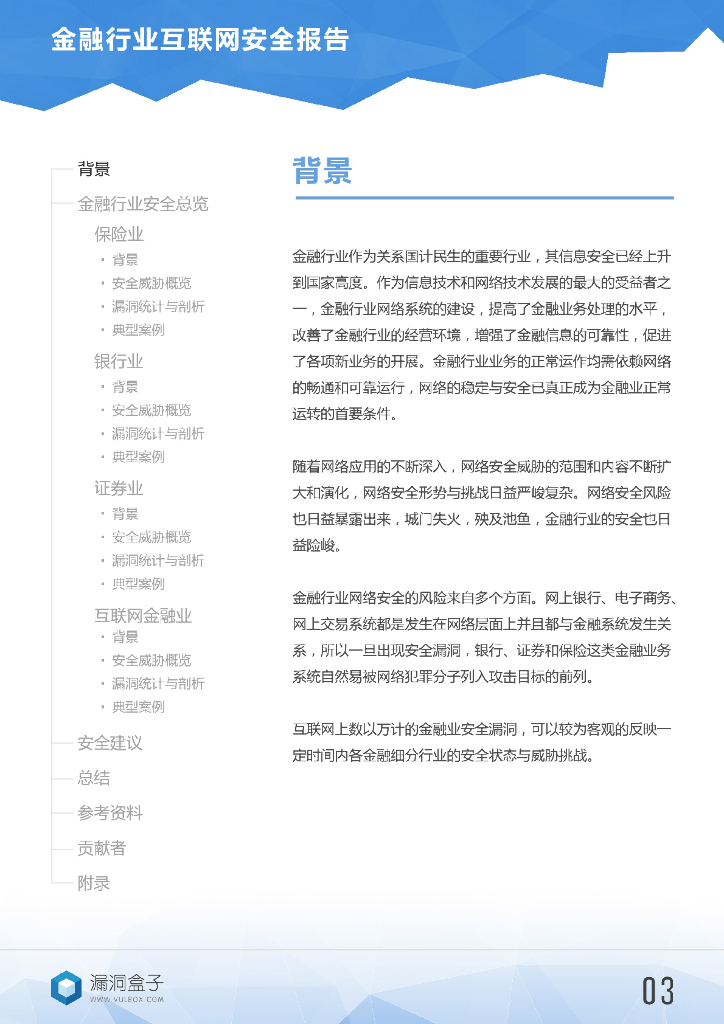 金融行业互联网安全报告

背景
金融行业安全总览
保险业
· 背景
· 安全威胁概览
· 漏洞统计与剖析
· 典型案例
银行业
· 背景
· 安全威胁概览
· 漏洞统计与剖析
· 典型案例
证券业
· 背景
· 安全威胁概览
· 漏洞统计与剖析
· 典型案例
互联网金融业
· 背景
· 安全威胁概览
· 漏洞统计与剖析
· 典型案例
安全建议
总结
参考资料
贡献者
附录

背景

金融行业作为关系国计民生的重要行业，其信息安全已经上升到国家高度。作为信息技术和网络技术发展的最大的受益者之一，金融行业网络系统的建设，提高了金融业务处理的水平，改善了金融行业的经营环境，增强了金融信息的可靠性，促进了各项新业务的开展。金融行业业务的正常运作均需依赖网络的畅通和可靠运行，网络的稳定与安全已真正成为金融业正常运转的首要条件。

随着网络应用的不断深入，网络安全威胁的范围和内容不断扩大和演化，网络安全形势与挑战日益严峻复杂。网络安全风险也日益暴露出来，城门失火，殃及池鱼，金融行业的安全也日益险峻。

金融行业网络安全的风险来自多个方面。网上银行、电子商务、网上交易系统都是发生在网络层面上并且都与金融系统发生关系，所以一旦出现安全漏洞，银行、证券和保险这类金融业务系统自然易被网络犯罪分子列入攻击目标的前列。

互联网上数以万计的金融业安全漏洞，可以较为客观的反映一定时间内各金融细分行业的安全状态与威胁挑战。

漏洞盒子
WWW.VULBOX.COM

03